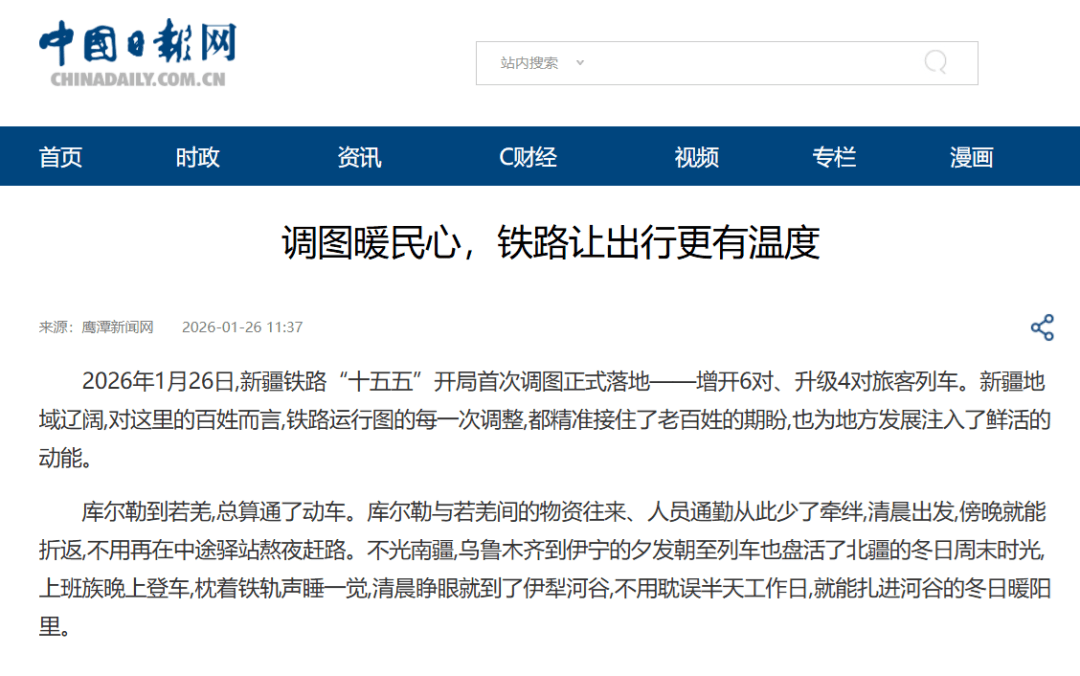 中国日报网
CHINADAILY.COM.CN

站内搜索

首页 时政 资讯 C财经 视频 专栏 漫画

调图暖民心，铁路让出行更有温度

来源：鹰潭新闻网 2026-01-26 11:37

2026年1月26日,新疆铁路“十五五”开局首次调图正式落地——增开6对、升级4对旅客列车。新疆地域辽阔,对这里的百姓而言,铁路运行图的每一次调整,都精准接住了老百姓的期盼,也为地方发展注入了鲜活的动能。

库尔勒到若羌,总算通了动车。库尔勒与若羌间的物资往来、人员通勤从此少了牵绊,清晨出发,傍晚就能折返,不用再在中途驿站熬夜赶路。不光南疆,乌鲁木齐到伊宁的夕发朝至列车也盘活了北疆的冬日周末时光,上班族晚上登车,枕着铁轨声睡一觉,清晨睁眼就到了伊犁河谷,不用耽误半天工作日,就能扎进河谷的冬日暖阳里。